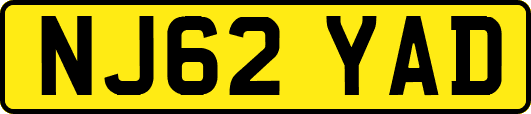 NJ62 YAD